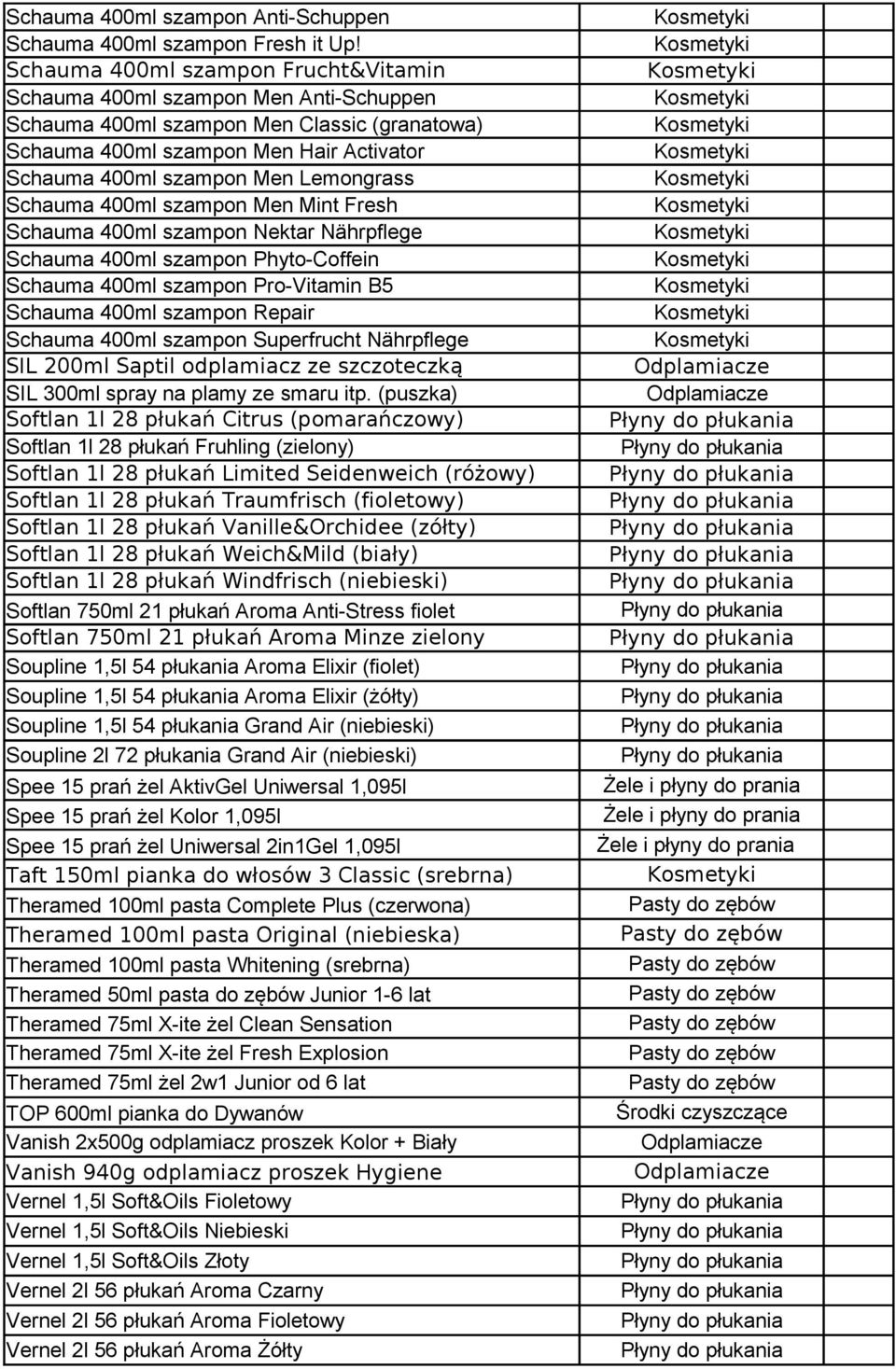 | | |
|---|---|
| Schauma 400ml szampon Anti-Schuppen | Kosmetyki |
| Schauma 400ml szampon Fresh it Up! | Kosmetyki |
| Schauma 400ml szampon Frucht&Vitamin | Kosmetyki |
| Schauma 400ml szampon Men Anti-Schuppen | Kosmetyki |
| Schauma 400ml szampon Men Classic (granatowa) | Kosmetyki |
| Schauma 400ml szampon Men Hair Activator | Kosmetyki |
| Schauma 400ml szampon Men Lemongrass | Kosmetyki |
| Schauma 400ml szampon Men Mint Fresh | Kosmetyki |
| Schauma 400ml szampon Nektar Nährpflege | Kosmetyki |
| Schauma 400ml szampon Phyto-Coffein | Kosmetyki |
| Schauma 400ml szampon Pro-Vitamin B5 | Kosmetyki |
| Schauma 400ml szampon Repair | Kosmetyki |
| Schauma 400ml szampon Superfrucht Nährpflege | Kosmetyki |
| SIL 200ml Saptil odplamiacz ze szczoteczką | Odplamiacze |
| SIL 300ml spray na plamy ze smaru itp. (puszka) | Odplamiacze |
| Softlan 1l 28 płukań Citrus (pomarańczowy) | Płyny do płukania |
| Softlan 1l 28 płukań Fruhling (zielony) | Płyny do płukania |
| Softlan 1l 28 płukań Limited Seidenweich (różowy) | Płyny do płukania |
| Softlan 1l 28 płukań Traumfrisch (fioletowy) | Płyny do płukania |
| Softlan 1l 28 płukań Vanille&Orchidee (zółty) | Płyny do płukania |
| Softlan 1l 28 płukań Weich&Mild (biały) | Płyny do płukania |
| Softlan 1l 28 płukań Windfrisch (niebieski) | Płyny do płukania |
| Softlan 750ml 21 płukań Aroma Anti-Stress fiolet | Płyny do płukania |
| Softlan 750ml 21 płukań Aroma Minze zielony | Płyny do płukania |
| Soupline 1,5l 54 płukania Aroma Elixir (fiolet) | Płyny do płukania |
| Soupline 1,5l 54 płukania Aroma Elixir (żółty) | Płyny do płukania |
| Soupline 1,5l 54 płukania Grand Air (niebieski) | Płyny do płukania |
| Soupline 2l 72 płukania Grand Air (niebieski) | Płyny do płukania |
| Spee 15 prań żel AktivGel Uniwersal 1,095l | Żele i płyny do prania |
| Spee 15 prań żel Kolor 1,095l | Żele i płyny do prania |
| Spee 15 prań żel Uniwersal 2in1Gel 1,095l | Żele i płyny do prania |
| Taft 150ml pianka do włosów 3 Classic (srebrna) | Kosmetyki |
| Theramed 100ml pasta Complete Plus (czerwona) | Pasty do zębów |
| Theramed 100ml pasta Original (niebieska) | Pasty do zębów |
| Theramed 100ml pasta Whitening (srebrna) | Pasty do zębów |
| Theramed 50ml pasta do zębów Junior 1-6 lat | Pasty do zębów |
| Theramed 75ml X-ite żel Clean Sensation | Pasty do zębów |
| Theramed 75ml X-ite żel Fresh Explosion | Pasty do zębów |
| Theramed 75ml żel 2w1 Junior od 6 lat | Pasty do zębów |
| TOP 600ml pianka do Dywanów | Środki czyszczące |
| Vanish 2x500g odplamiacz proszek Kolor + Biały | Odplamiacze |
| Vanish 940g odplamiacz proszek Hygiene | Odplamiacze |
| Vernel 1,5l Soft&Oils Fioletowy | Płyny do płukania |
| Vernel 1,5l Soft&Oils Niebieski | Płyny do płukania |
| Vernel 1,5l Soft&Oils Złoty | Płyny do płukania |
| Vernel 2l 56 płukań Aroma Czarny | Płyny do płukania |
| Vernel 2l 56 płukań Aroma Fioletowy | Płyny do płukania |
| Vernel 2l 56 płukań Aroma Żółty | Płyny do płukania |